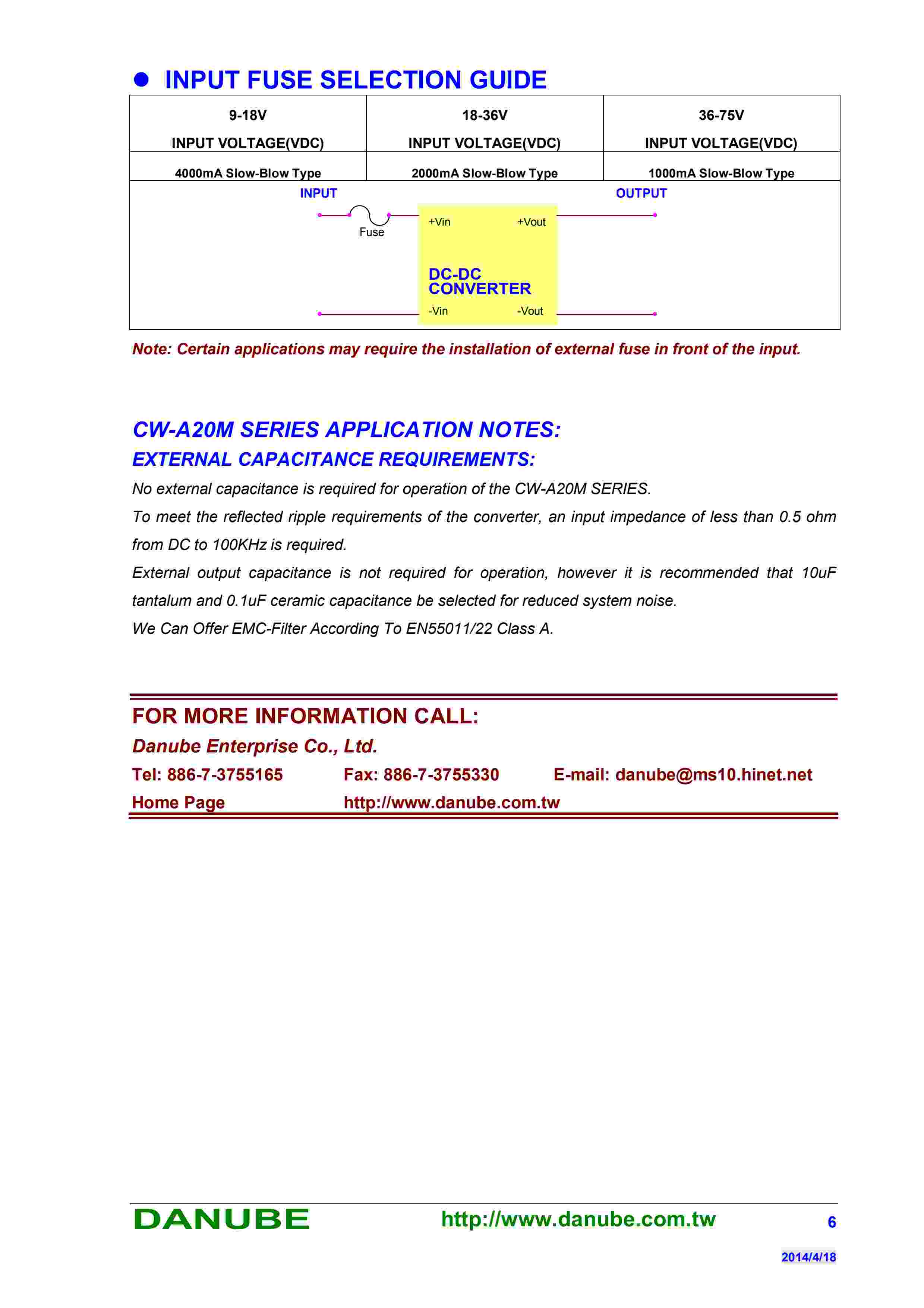 ● INPUT FUSE SELECTION GUIDE

| 9-18V INPUT VOLTAGE(VDC) | 18-36V INPUT VOLTAGE(VDC) | 36-75V INPUT VOLTAGE(VDC) |
|---|---|---|
| 4000mA Slow-Blow Type | 2000mA Slow-Blow Type | 1000mA Slow-Blow Type |

INPUT
OUTPUT
Fuse
+Vin
+Vout
DC-DC CONVERTER
-Vin
-Vout

Note: Certain applications may require the installation of external fuse in front of the input.

CW-A20M SERIES APPLICATION NOTES:
EXTERNAL CAPACITANCE REQUIREMENTS:

No external capacitance is required for operation of the CW-A20M SERIES.

To meet the reflected ripple requirements of the converter, an input impedance of less than 0.5 ohm from DC to 100KHz is required.

External output capacitance is not required for operation, however it is recommended that 10uF tantalum and 0.1uF ceramic capacitance be selected for reduced system noise.

We Can Offer EMC-Filter According To EN55011/22 Class A.

FOR MORE INFORMATION CALL:
Danube Enterprise Co., Ltd.
Tel: 886-7-3755165 Fax: 886-7-3755330 E-mail: danube@ms10.hinet.net
Home Page http://www.danube.com.tw

DANUBE http://www.danube.com.tw 6
2014/4/18